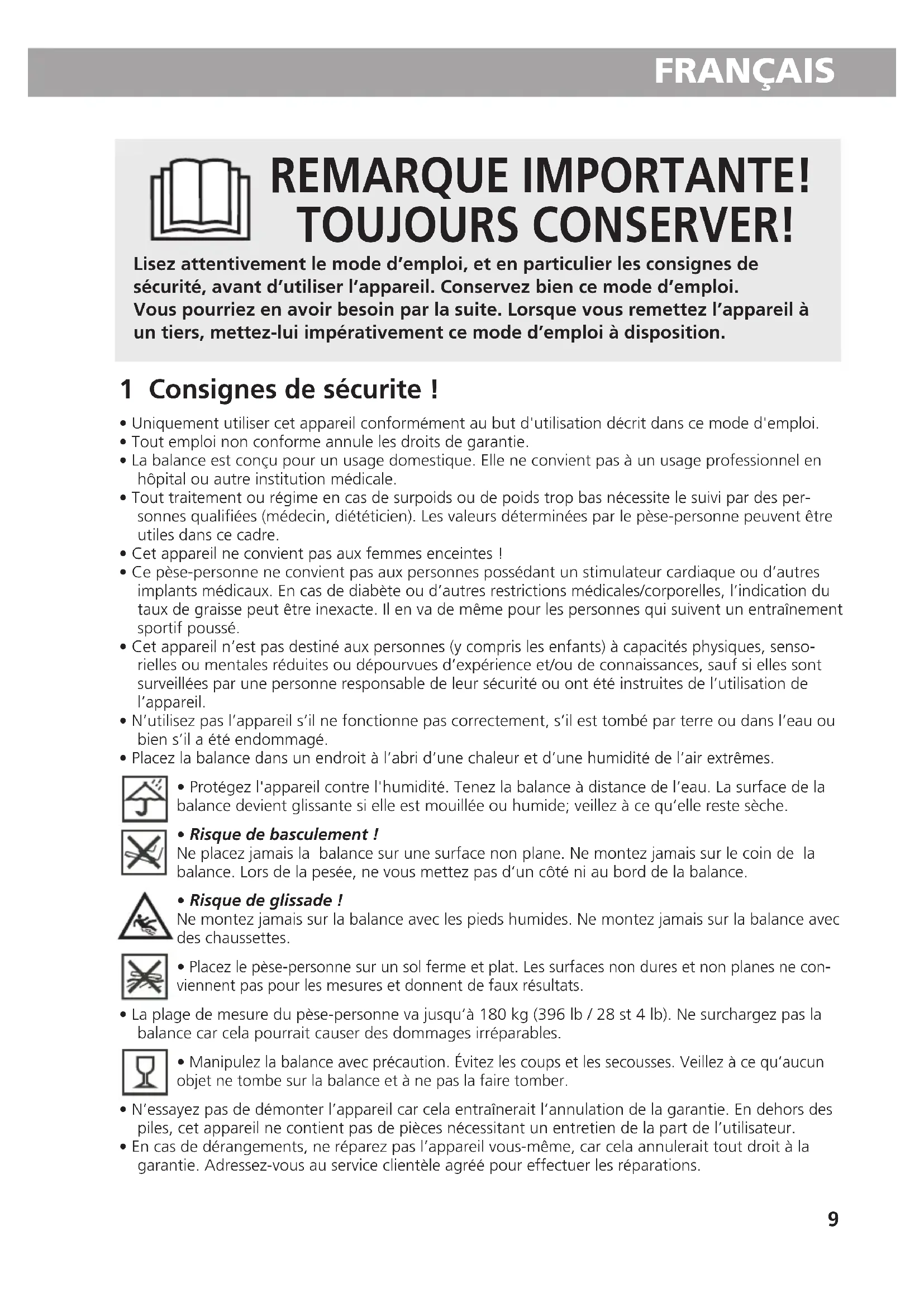 FRANÇAIS

REMARQUE IMPORTANTE!
TOUJOURS CONSERVER!

Lisez attentivement le mode d'emploi, et en particulier les consignes de sécurité, avant d'utiliser l'appareil. Conservez bien ce mode d'emploi. Vous pourriez en avoir besoin par la suite. Lorsque vous remettez l'appareil à un tiers, mettez-lui impérativement ce mode d'emploi à disposition.

1 Consignes de sécurite !

• Uniquement utiliser cet appareil conformément au but d'utilisation décrit dans ce mode d'emploi.
• Tout emploi non conforme annule les droits de garantie.
• La balance est conçu pour un usage domestique. Elle ne convient pas à un usage professionnel en hôpital ou autre institution médicale.
• Tout traitement ou régime en cas de surpoids ou de poids trop bas nécessite le suivi par des personnes qualifiées (médecin, diététicien). Les valeurs déterminées par le pèse-personne peuvent être utiles dans ce cadre.
• Cet appareil ne convient pas aux femmes enceintes !
• Ce pèse-personne ne convient pas aux personnes possédant un stimulateur cardiaque ou d'autres implants médicaux. En cas de diabète ou d'autres restrictions médicales/corporelles, l'indication du taux de graisse peut être inexacte. Il en va de même pour les personnes qui suivent un entraînement sportif poussé.
• Cet appareil n'est pas destiné aux personnes (y compris les enfants) à capacités physiques, sensorielles ou mentales réduites ou dépourvues d'expérience et/ou de connaissances, sauf si elles sont surveillées par une personne responsable de leur sécurité ou ont été instruites de l'utilisation de l'appareil.
• N'utilisez pas l'appareil s'il ne fonctionne pas correctement, s'il est tombé par terre ou dans l'eau ou bien s'il a été endommagé.
• Placez la balance dans un endroit à l'abri d'une chaleur et d'une humidité de l'air extrêmes.

• Protégez l'appareil contre l'humidité. Tenez la balance à distance de l'eau. La surface de la balance devient glissante si elle est mouillée ou humide; veillez à ce qu'elle reste sèche.

• Risque de basculement !
Ne placez jamais la balance sur une surface non plane. Ne montez jamais sur le coin de la balance. Lors de la pesée, ne vous mettez pas d'un côté ni au bord de la balance.

• Risque de glissade !
Ne montez jamais sur la balance avec les pieds humides. Ne montez jamais sur la balance avec des chaussettes.

• Placez le pèse-personne sur un sol ferme et plat. Les surfaces non dures et non planes ne conviennent pas pour les mesures et donnent de faux résultats.

• La plage de mesure du pèse-personne va jusqu'à 180 kg (396 lb / 28 st 4 lb). Ne surchargez pas la balance car cela pourrait causer des dommages irréparables.

• Manipulez la balance avec précaution. Évitez les coups et les secousses. Veillez à ce qu'aucun objet ne tombe sur la balance et à ne pas la faire tomber.

• N'essayez pas de démonter l'appareil car cela entraînerait l'annulation de la garantie. En dehors des piles, cet appareil ne contient pas de pièces nécessitant un entretien de la part de l'utilisateur.
• En cas de dérangements, ne réparez pas l'appareil vous-même, car cela annulerait tout droit à la garantie. Adressez-vous au service clientèle agréé pour effectuer les réparations.

9